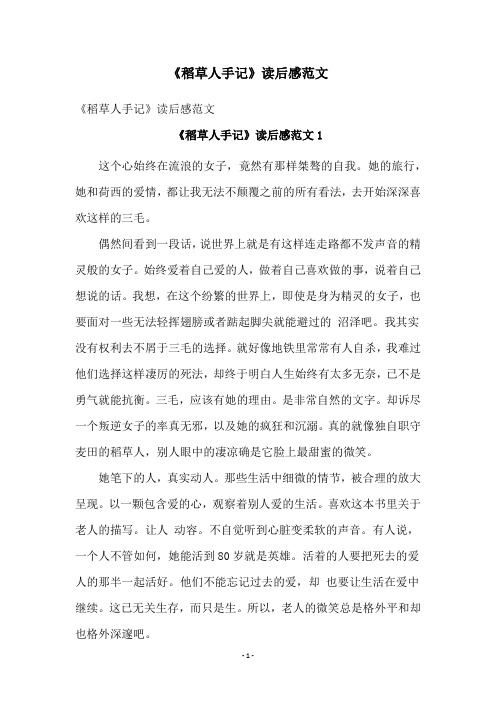 《稻草人手记》读后感范文

《稻草人手记》读后感范文

《稻草人手记》读后感范文 1

这个心始终在流浪的女子，竟然有那样桀骜的自我。她的旅行，她和荷西的爱情，都让我无法不颠覆之前的所有看法，去开始深深喜欢这样的三毛。

偶然间看到一段话，说世界上就是有这样连走路都不发声音的精灵般的女子。始终爱着自己爱的人，做着自己喜欢做的事，说着自己想说的话。我想，在这个纷繁的世界上，即使是身为精灵的女子，也要面对一些无法轻挥翅膀或者踮起脚尖就能避过的 沼泽吧。我其实没有权利去不屑于三毛的选择。就好像地铁里常常有人自杀，我难过他们选择这样凄厉的死法，却终于明白人生始终有太多无奈，已不是勇气就能抗衡。三毛，应该有她的理由。是非常自然的文字。却诉尽一个叛逆女子的率真无邪，以及她的疯狂和沉溺。真的就像独自职守麦田的稻草人，别人眼中的凄凉确是它脸上最甜蜜的微笑。

她笔下的人，真实动人。那些生活中细微的情节，被合理的放大呈现。以一颗包含爱的心，观察着别人爱的生活。喜欢这本书里关于老人的描写。让人 动容。不自觉听到心脏变柔软的声音。有人说，一个人不管如何，她能活到 80 岁就是英雄。活着的人要把死去的爱人的那半一起活好。他们不能忘记过去的爱，却 也要让生活在爱中继续。这已无关生存，而只是生。所以，老人的微笑总是格外平和却也格外深邃吧。

- 1 -